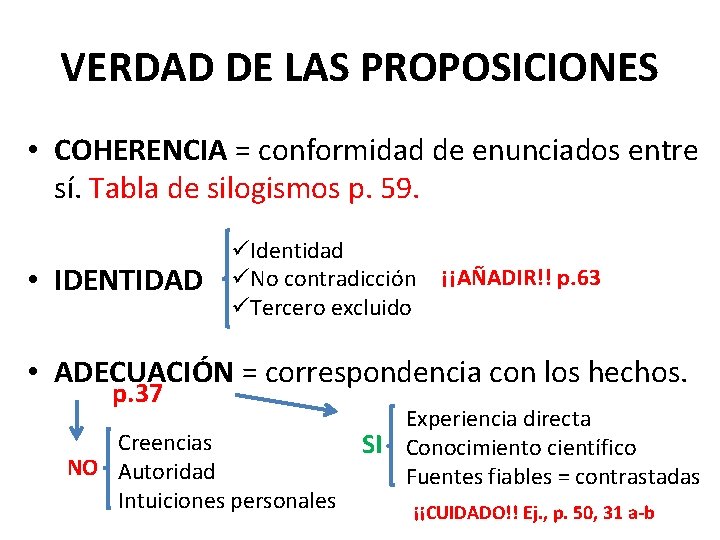 VERDAD DE LAS PROPOSICIONES

• COHERENCIA = conformidad de enunciados entre sí. Tabla de silogismos p. 59.

• IDENTIDAD

✓Identidad
✓No contradicción
✓Tercero excluido

¡¡AÑADIR!! p.63

• ADECUACIÓN = correspondencia con los hechos.

p.37

NO

Creencias
Autoridad
Intuiciones personales

SI

Experiencia directa
Conocimiento científico
Fuentes fiables = contrastadas

¡¡CUIDADO!! Ej., p. 50, 31 a-b